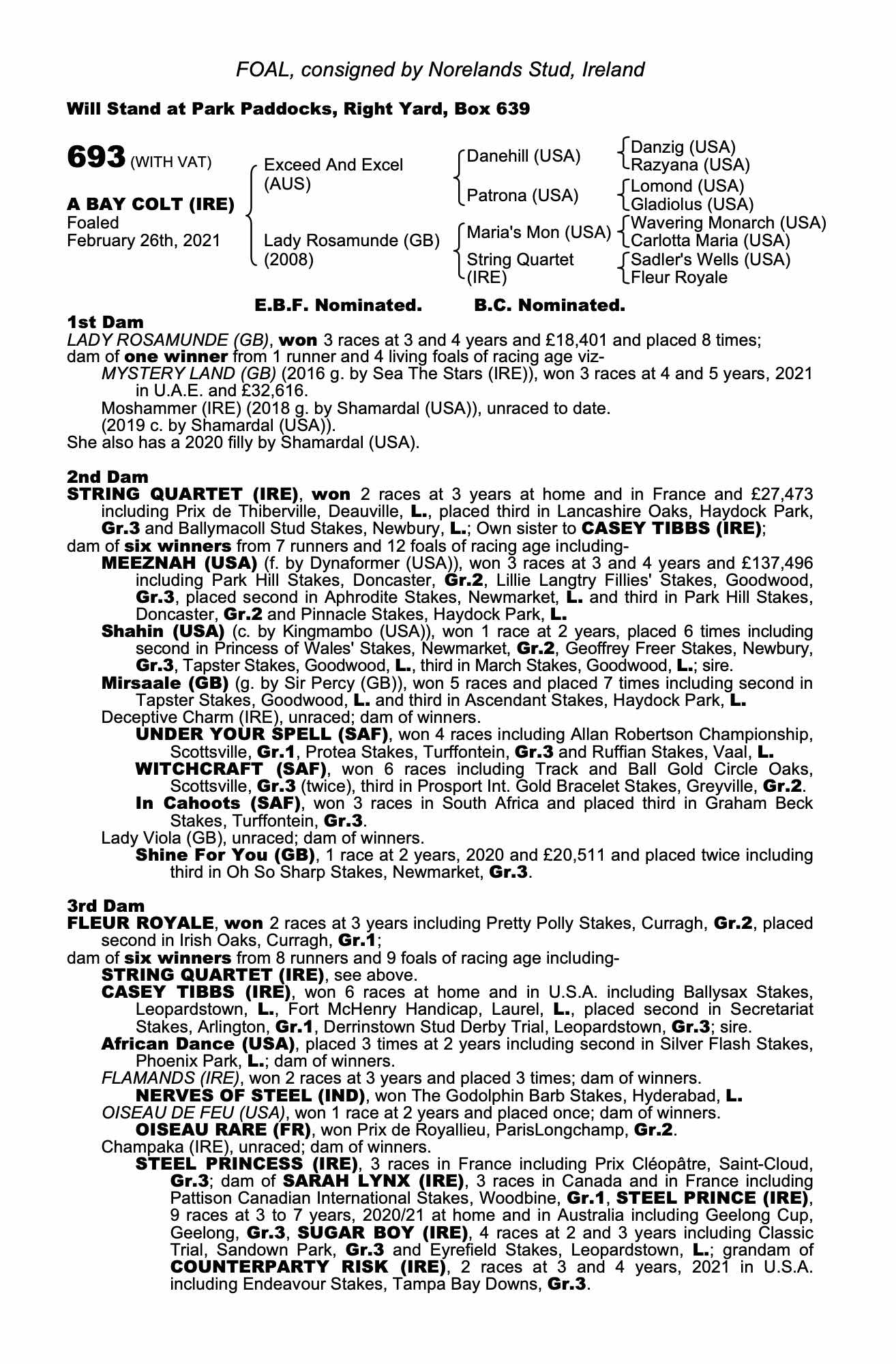 FOAL, consigned by Norelands Stud, Ireland

Will Stand at Park Paddocks, Right Yard, Box 639

693 (WITH VAT)

A BAY COLT (IRE)
Foaled
February 26th, 2021

Exceed And Excel (AUS)
Lady Rosamunde (GB) (2008)

Danehill (USA)
Patrona (USA)
Maria's Mon (USA)
String Quartet (IRE)

Danzig (USA)
Razyana (USA)
Lomond (USA)
Gladiolus (USA)
Wavering Monarch (USA)
Carlotta Maria (USA)
Sadler's Wells (USA)
Fleur Royale

E.B.F. Nominated. B.C. Nominated.

1st Dam
LADY ROSAMUNDE (GB), won 3 races at 3 and 4 years and £18,401 and placed 8 times; dam of one winner from 1 runner and 4 living foals of racing age viz-
MYSTERY LAND (GB) (2016 g. by Sea The Stars (IRE)), won 3 races at 4 and 5 years, 2021 in U.A.E. and £32,616.
Moshammer (IRE) (2018 g. by Shamardal (USA)), unraced to date.
(2019 c. by Shamardal (USA)).
She also has a 2020 filly by Shamardal (USA).

2nd Dam
STRING QUARTET (IRE), won 2 races at 3 years at home and in France and £27,473 including Prix de Thiberville, Deauville, L., placed third in Lancashire Oaks, Haydock Park, Gr.3 and Ballymacoll Stud Stakes, Newbury, L.; Own sister to CASEY TIBBS (IRE);
dam of six winners from 7 runners and 12 foals of racing age including-
MEEZNAH (USA) (f. by Dynaformer (USA)), won 3 races at 3 and 4 years and £137,496 including Park Hill Stakes, Doncaster, Gr.2, Lillie Langtry Fillies' Stakes, Goodwood, Gr.3, placed second in Aphrodite Stakes, Newmarket, L. and third in Park Hill Stakes, Doncaster, Gr.2 and Pinnacle Stakes, Haydock Park, L.
Shahin (USA) (c. by Kingmambo (USA)), won 1 race at 2 years, placed 6 times including second in Princess of Wales' Stakes, Newmarket, Gr.2, Geoffrey Freer Stakes, Newbury, Gr.3, Tapster Stakes, Goodwood, L., third in March Stakes, Goodwood, L.; sire.
Mirsaale (GB) (g. by Sir Percy (GB)), won 5 races and placed 7 times including second in Tapster Stakes, Goodwood, L. and third in Ascendant Stakes, Haydock Park, L.
Deceptive Charm (IRE), unraced; dam of winners.
UNDER YOUR SPELL (SAF), won 4 races including Allan Robertson Championship, Scottsville, Gr.1, Protea Stakes, Turffontein, Gr.3 and Ruffian Stakes, Vaal, L.
WITCHCRAFT (SAF), won 6 races including Track and Ball Gold Circle Oaks, Scottsville, Gr.3 (twice), third in Prosport Int. Gold Bracelet Stakes, Greyville, Gr.2.
In Cahoots (SAF), won 3 races in South Africa and placed third in Graham Beck Stakes, Turffontein, Gr.3.
Lady Viola (GB), unraced; dam of winners.
Shine For You (GB), 1 race at 2 years, 2020 and £20,511 and placed twice including third in Oh So Sharp Stakes, Newmarket, Gr.3.

3rd Dam
FLEUR ROYALE, won 2 races at 3 years including Pretty Polly Stakes, Curragh, Gr.2, placed second in Irish Oaks, Curragh, Gr.1;
dam of six winners from 8 runners and 9 foals of racing age including-
STRING QUARTET (IRE), see above.
CASEY TIBBS (IRE), won 6 races at home and in U.S.A. including Ballysax Stakes, Leopardstown, L., Fort McHenry Handicap, Laurel, L., placed second in Secretariat Stakes, Arlington, Gr.1, Derrinstown Stud Derby Trial, Leopardstown, Gr.3; sire.
African Dance (USA), placed 3 times at 2 years including second in Silver Flash Stakes, Phoenix Park, L.; dam of winners.
FLAMANDS (IRE), won 2 races at 3 years and placed 3 times; dam of winners.
NERVES OF STEEL (IND), won The Godolphin Barb Stakes, Hyderabad, L.
OISEAU DE FEU (USA), won 1 race at 2 years and placed once; dam of winners.
OISEAU RARE (FR), won Prix de Royallieu, ParisLongchamp, Gr.2.
Champaka (IRE), unraced; dam of winners.
STEEL PRINCESS (IRE), 3 races in France including Prix Cléopâtre, Saint-Cloud, Gr.3; dam of SARAH LYNX (IRE), 3 races in Canada and in France including Pattison Canadian International Stakes, Woodbine, Gr.1, STEEL PRINCE (IRE), 9 races at 3 to 7 years, 2020/21 at home and in Australia including Geelong Cup, Geelong, Gr.3, SUGAR BOY (IRE), 4 races at 2 and 3 years including Classic Trial, Sandown Park, Gr.3 and Eyrefield Stakes, Leopardstown, L.; grandam of COUNTERPARTY RISK (IRE), 2 races at 3 and 4 years, 2021 in U.S.A. including Endeavour Stakes, Tampa Bay Downs, Gr.3.